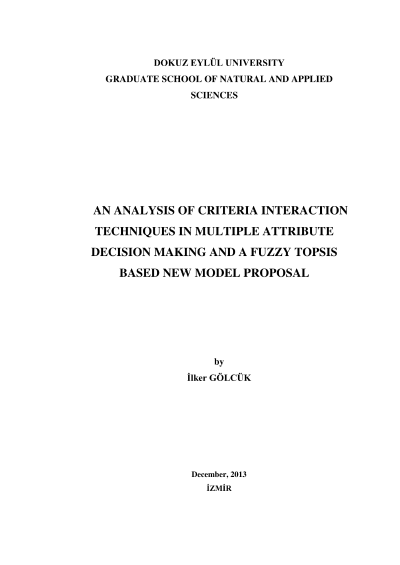 DOKUZ EYLÜL UNIVERSITY
GRADUATE SCHOOL OF NATURAL AND APPLIED SCIENCES

AN ANALYSIS OF CRITERIA INTERACTION TECHNIQUES IN MULTIPLE ATTRIBUTE DECISION MAKING AND A FUZZY TOPSIS BASED NEW MODEL PROPOSAL

by
İlker GÖLCÜK

December, 2013
İZMİR